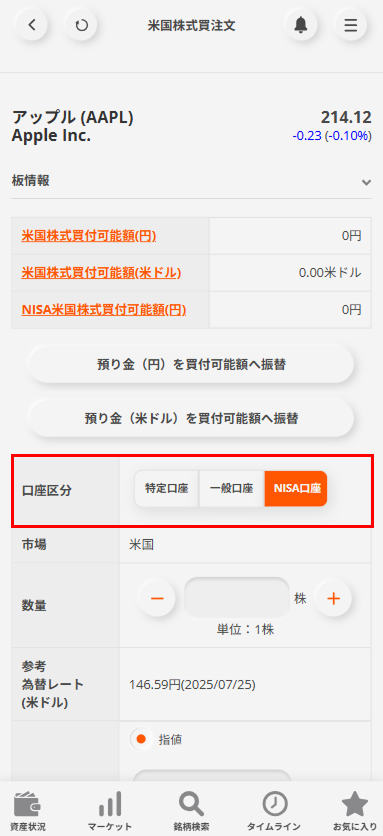 米国株式買注文

アップル (AAPL)
Apple Inc.

214.12
-0.23 (-0.10%)

板情報

| 米国株式買付可能額(円) | 0円 |
|---|---|
| 米国株式買付可能額(米ドル) | 0.00米ドル |
| NISA米国株式買付可能額(円) | 0円 |

預り金（円）を買付可能額へ振替

預り金（米ドル）を買付可能額へ振替

| 口座区分 | 特定口座 一般口座 NISA口座 |
|---|---|
| 市場 | 米国 |
| 数量 | − 株 + 単位：1株 |
| 参考 為替レート (米ドル) | 146.59円(2025/07/25) |
| | 指値 |

資産状況 マーケット 銘柄検索 タイムライン お気に入り